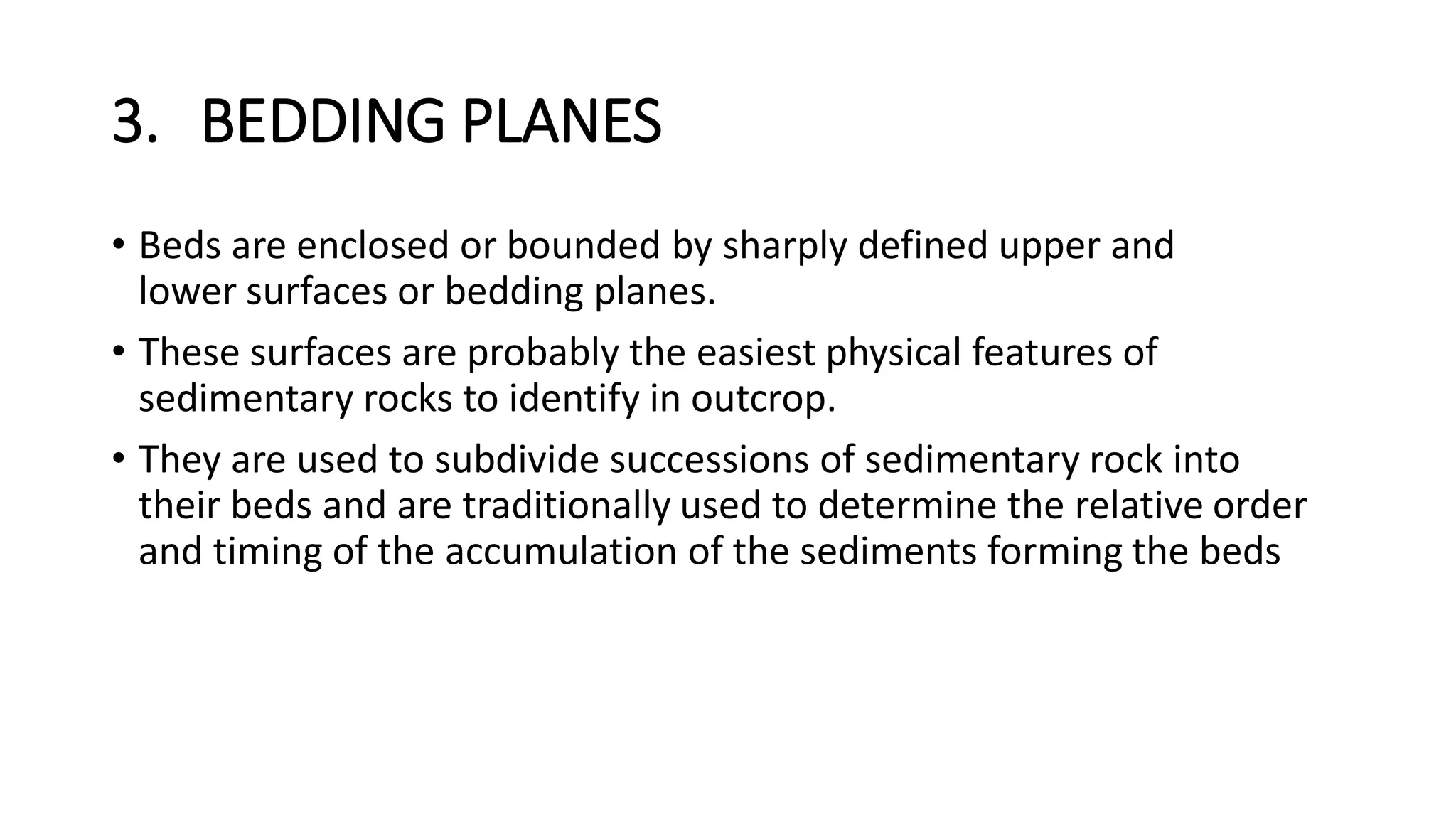 3. BEDDING PLANES

• Beds are enclosed or bounded by sharply defined upper and lower surfaces or bedding planes.

• These surfaces are probably the easiest physical features of sedimentary rocks to identify in outcrop.

• They are used to subdivide successions of sedimentary rock into their beds and are traditionally used to determine the relative order and timing of the accumulation of the sediments forming the beds